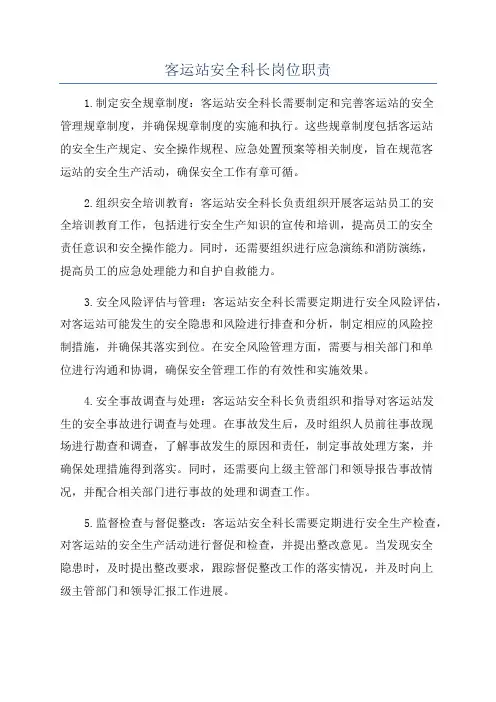 客运站安全科长岗位职责

1.制定安全规章制度：客运站安全科长需要制定和完善客运站的安全管理规章制度，并确保规章制度的实施和执行。这些规章制度包括客运站的安全生产规定、安全操作规程、应急处置预案等相关制度，旨在规范客运站的安全生产活动，确保安全工作有章可循。

2.组织安全培训教育：客运站安全科长负责组织开展客运站员工的安全培训教育工作，包括进行安全生产知识的宣传和培训，提高员工的安全责任意识和安全操作能力。同时，还需要组织进行应急演练和消防演练，提高员工的应急处理能力和自护自救能力。

3.安全风险评估与管理：客运站安全科长需要定期进行安全风险评估，对客运站可能发生的安全隐患和风险进行排查和分析，制定相应的风险控制措施，并确保其落实到位。在安全风险管理方面，需要与相关部门和单位进行沟通和协调，确保安全管理工作的有效性和实施效果。

4.安全事故调查与处理：客运站安全科长负责组织和指导对客运站发生的安全事故进行调查与处理。在事故发生后，及时组织人员前往事故现场进行勘查和调查，了解事故发生的原因和责任，制定事故处理方案，并确保处理措施得到落实。同时，还需要向上级主管部门和领导报告事故情况，并配合相关部门进行事故的处理和调查工作。

5.监督检查与督促整改：客运站安全科长需要定期进行安全生产检查，对客运站的安全生产活动进行督促和检查，并提出整改意见。当发现安全隐患时，及时提出整改要求，跟踪督促整改工作的落实情况，并及时向上级主管部门和领导汇报工作进展。